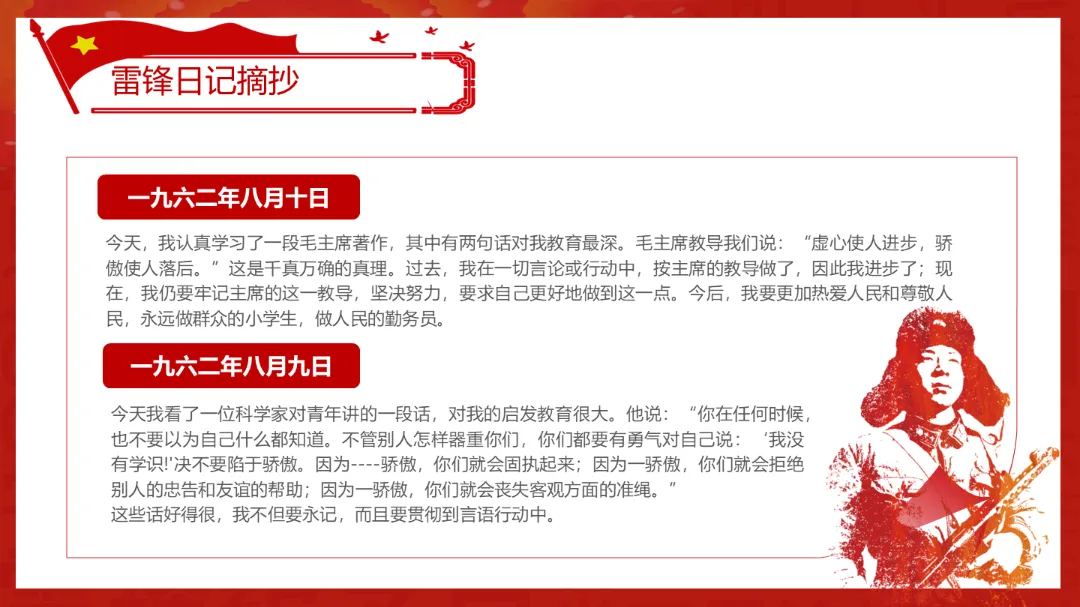 雷锋日记摘抄

一九六二年八月十日

今天，我认真学习了一段毛主席著作，其中有两句话对我教育最深。毛主席教导我们说：“虚心使人进步，骄傲使人落后。”这是千真万确的真理。过去，我在一切言论或行动中，按主席的教导做了，因此我进步了；现在，我仍要牢记主席的这一教导，坚决努力，要求自己更好地做到这一点。今后，我要更加热爱人民和尊敬人民，永远做群众的小学生，做人民的勤务员。

一九六二年八月九日

今天我看了一位科学家对青年讲的一段话，对我的启发教育很大。他说：“你在任何时候，也不要以为自己什么都知道。不管别人怎样器重你们，你们都要有勇气对自己说：‘我没有学识!’决不要陷于骄傲。因为----骄傲，你们就会固执起来；因为一骄傲，你们就会拒绝别人的忠告和友谊的帮助；因为一骄傲，你们就会丧失客观方面的准绳。”
这些话好得很，我不但要永记，而且要贯彻到言语行动中。